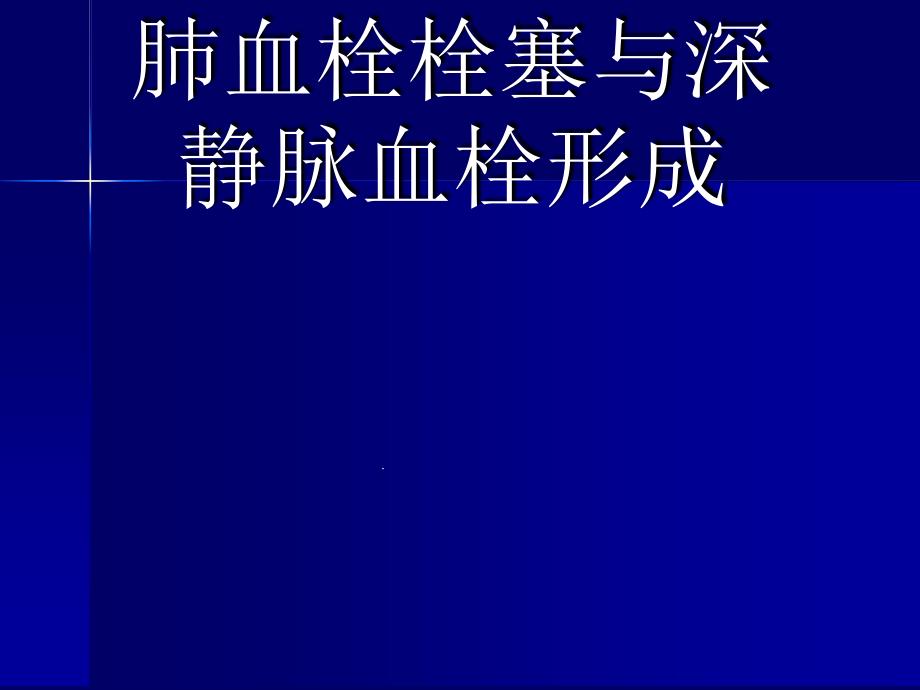 肺血栓栓塞与深静脉血栓形成